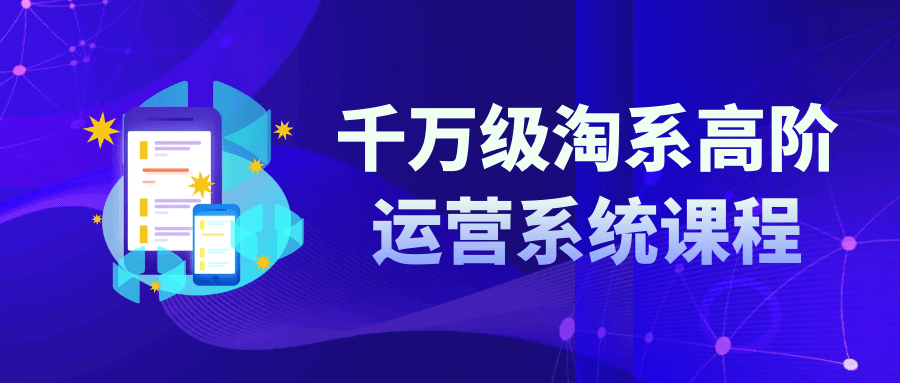 千万级淘系高阶
运营系统课程